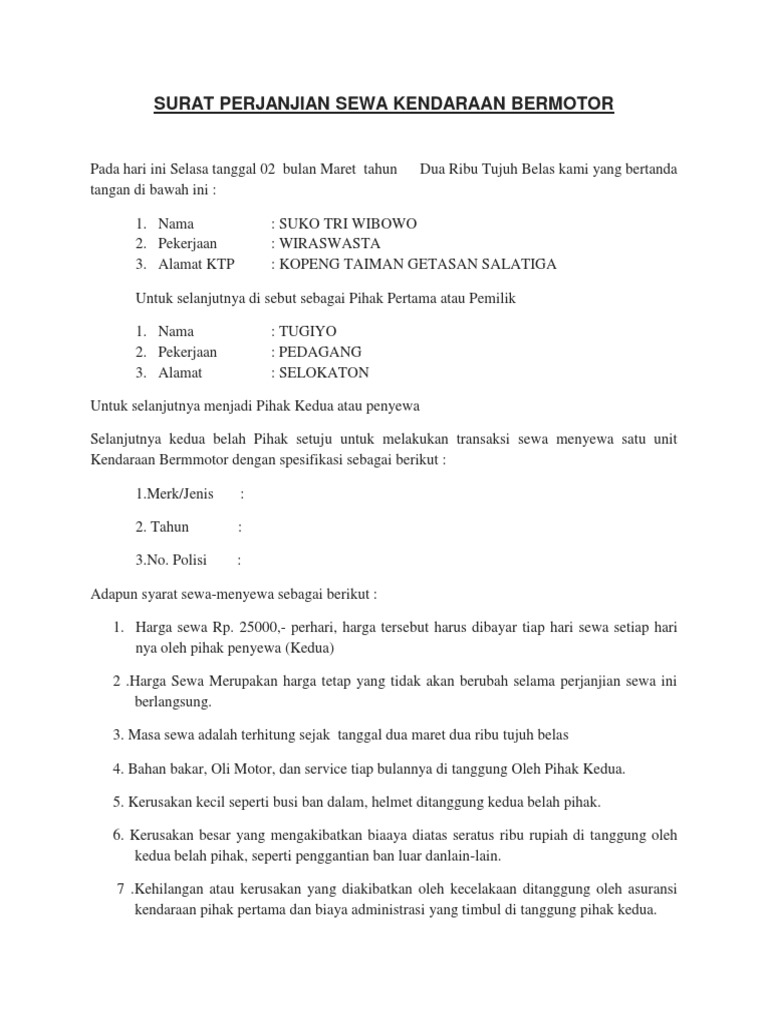 SURAT PERJANJIAN SEWA KENDARAAN BERMOTOR

Pada hari ini Selasa tanggal 02 bulan Maret tahun Dua Ribu Tujuh Belas kami yang bertanda tangan di bawah ini :

1. Nama : SUKO TRI WIBOWO
2. Pekerjaan : WIRASWASTA
3. Alamat KTP : KOPENG TAIMAN GETASAN SALATIGA

Untuk selanjutnya di sebut sebagai Pihak Pertama atau Pemilik

1. Nama : TUGIYO
2. Pekerjaan : PEDAGANG
3. Alamat : SELOKATON

Untuk selanjutnya menjadi Pihak Kedua atau penyewa

Selanjutnya kedua belah Pihak setuju untuk melakukan transaksi sewa menyewa satu unit Kendaraan Bermmotor dengan spesifikasi sebagai berikut :

1.Merk/Jenis :

2. Tahun :

3.No. Polisi :

Adapun syarat sewa-menyewa sebagai berikut :

1. Harga sewa Rp. 25000,- perhari, harga tersebut harus dibayar tiap hari sewa setiap hari nya oleh pihak penyewa (Kedua)

2 .Harga Sewa Merupakan harga tetap yang tidak akan berubah selama perjanjian sewa ini berlangsung.

3. Masa sewa adalah terhitung sejak tanggal dua maret dua ribu tujuh belas

4. Bahan bakar, Oli Motor, dan service tiap bulannya di tanggung Oleh Pihak Kedua.

5. Kerusakan kecil seperti busi ban dalam, helmet ditanggung kedua belah pihak.

6. Kerusakan besar yang mengakibatkan biaaya diatas seratus ribu rupiah di tanggung oleh kedua belah pihak, seperti penggantian ban luar danlain-lain.

7 .Kehilangan atau kerusakan yang diakibatkan oleh kecelakaan ditanggung oleh asuransi kendaraan pihak pertama dan biaya administrasi yang timbul di tanggung pihak kedua.